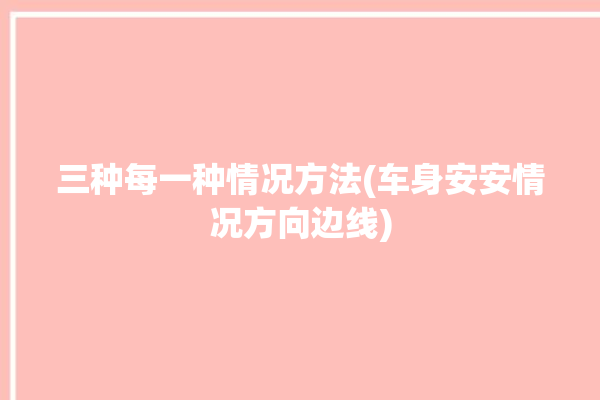 三种每一种情况方法(车身安安情况方向边线)